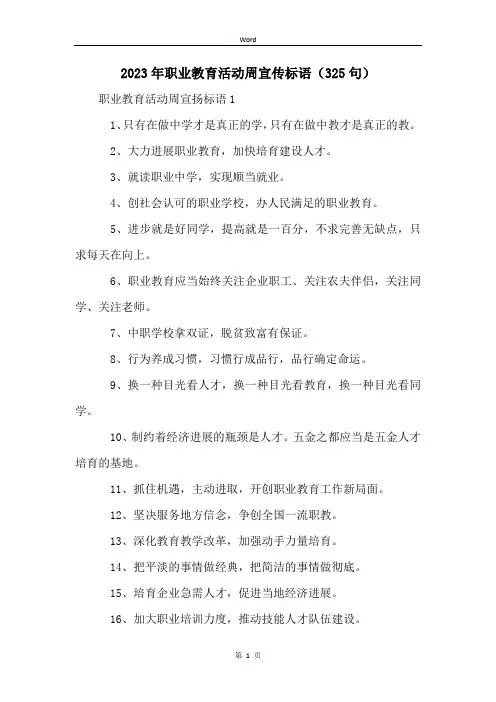 Word

2023年职业教育活动周宣传标语（325句）

职业教育活动周宣扬标语1

1、只有在做中学才是真正的学，只有在做中教才是真正的教。

2、大力进展职业教育，加快培育建设人才。

3、就读职业中学，实现顺当就业。

4、创社会认可的职业学校，办人民满足的职业教育。

5、进步就是好同学，提高就是一百分，不求完善无缺点，只求每天在向上。

6、职业教育应当始终关注企业职工、关注农夫伴侣，关注同学、关注老师。

7、中职学校拿双证，脱贫致富有保证。

8、行为养成习惯，习惯行成品行，品行确定命运。

9、换一种目光看人才，换一种目光看教育，换一种目光看同学。

10、制约着经济进展的瓶颈是人才。五金之都应当是五金人才培育的基地。

11、抓住机遇，主动进取，开创职业教育工作新局面。

12、坚决服务地方信念，争创全国一流职教。

13、深化教育教学改革，加强动手力量培育。

14、把平淡的事情做经典，把简洁的事情做彻底。

15、培育企业急需人才，促进当地经济进展。

16、加大职业培训力度，推动技能人才队伍建设。

第 1 页